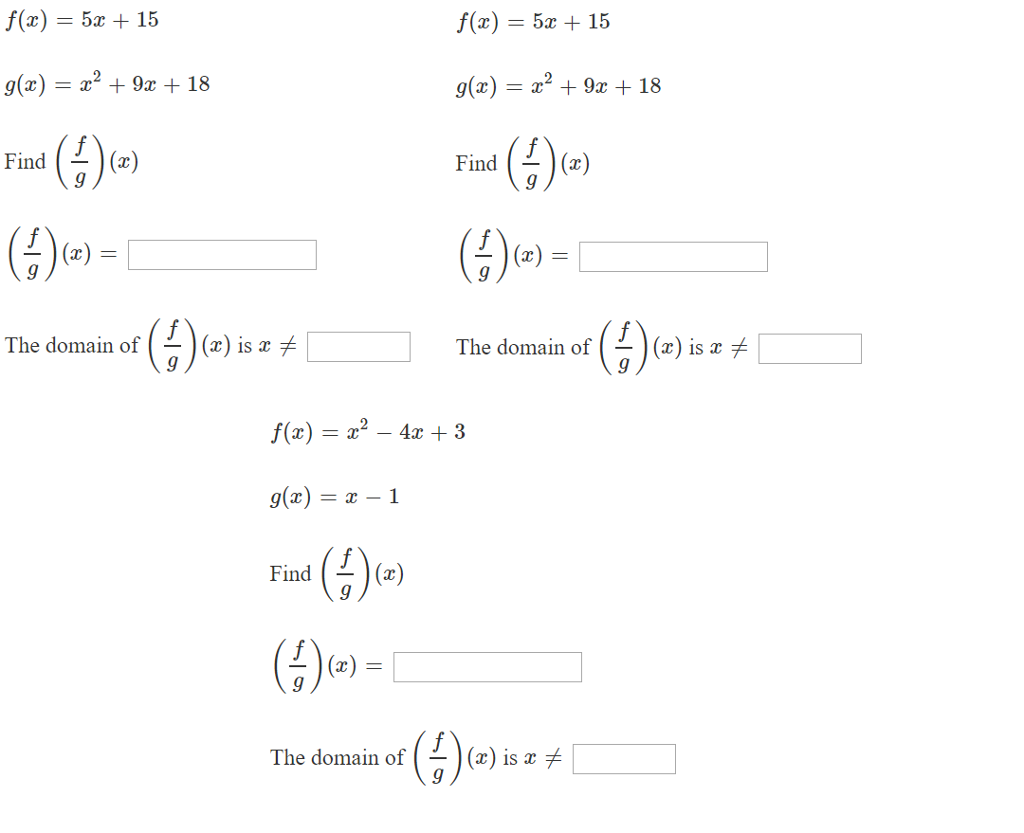 $f(x) = 5x + 15$

$g(x) = x^2 + 9x + 18$

Find $\left(\frac{f}{g}\right)(x)$

$\left(\frac{f}{g}\right)(x) =$

The domain of $\left(\frac{f}{g}\right)(x)$ is $x \neq$

$f(x) = 5x + 15$

$g(x) = x^2 + 9x + 18$

Find $\left(\frac{f}{g}\right)(x)$

$\left(\frac{f}{g}\right)(x) =$

The domain of $\left(\frac{f}{g}\right)(x)$ is $x \neq$

$f(x) = x^2 - 4x + 3$

$g(x) = x - 1$

Find $\left(\frac{f}{g}\right)(x)$

$\left(\frac{f}{g}\right)(x) =$

The domain of $\left(\frac{f}{g}\right)(x)$ is $x \neq$